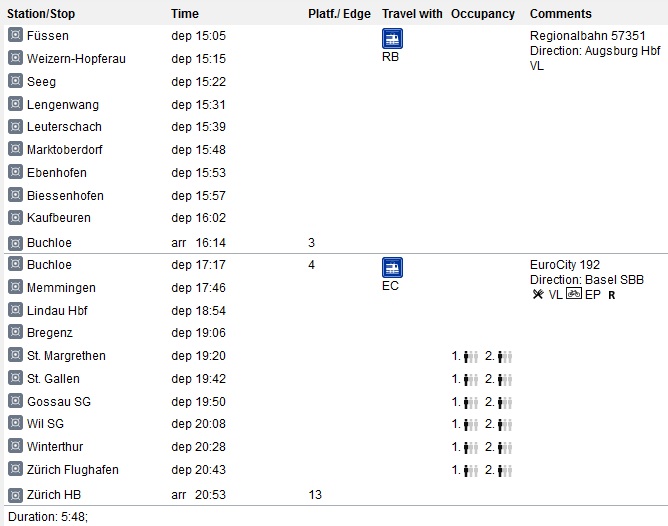 | Station/Stop | Time | Platf./ Edge | Travel with | Occupancy | Comments |
|---|---|---|---|---|---|
| Füssen | dep 15:05 | | RB | | Regionalbahn 57351 Direction: Augsburg Hbf VL |
| Weizern-Hopferau | dep 15:15 | | | | |
| Seeg | dep 15:22 | | | | |
| Lengenwang | dep 15:31 | | | | |
| Leuterschach | dep 15:39 | | | | |
| Marktoberdorf | dep 15:48 | | | | |
| Ebenhofen | dep 15:53 | | | | |
| Biessenhofen | dep 15:57 | | | | |
| Kaufbeuren | dep 16:02 | | | | |
| Buchloe | arr 16:14 | 3 | | | |
| Buchloe | dep 17:17 | 4 | EC | | EuroCity 192 Direction: Basel SBB VL EP R |
| Memmingen | dep 17:46 | | | | |
| Lindau Hbf | dep 18:54 | | | | |
| Bregenz | dep 19:06 | | | | |
| St. Margrethen | dep 19:20 | | | 1. 2. | |
| St. Gallen | dep 19:42 | | | 1. 2. | |
| Gossau SG | dep 19:50 | | | 1. 2. | |
| Wil SG | dep 20:08 | | | 1. 2. | |
| Winterthur | dep 20:28 | | | 1. 2. | |
| Zürich Flughafen | dep 20:43 | | | 1. 2. | |
| Zürich HB | arr 20:53 | 13 | | | |

Duration: 5:48;